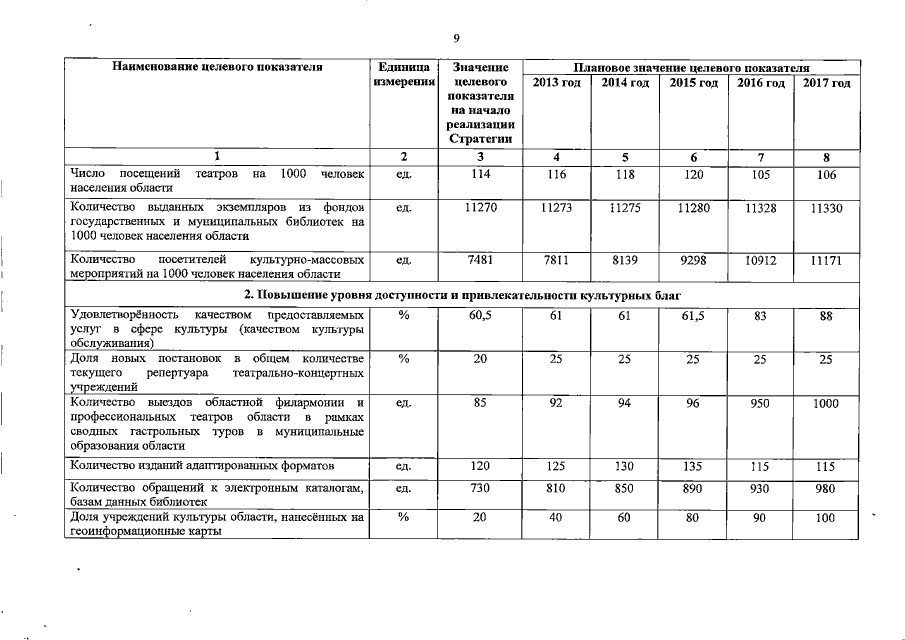 9

| Наименование целевого показателя | Единица измерения | Значение целевого показателя на начало реализации Стратегии | Плановое значение целевого показателя 2013 год | 2014 год | 2015 год | 2016 год | 2017 год |
|---|---|---|---|---|---|---|---|
| 1 | 2 | 3 | 4 | 5 | 6 | 7 | 8 |
| Число посещений театров на 1000 человек населения области | ед. | 114 | 116 | 118 | 120 | 105 | 106 |
| Количество выданных экземпляров из фондов государственных и муниципальных библиотек на 1000 человек населения области | ед. | 11270 | 11273 | 11275 | 11280 | 11328 | 11330 |
| Количество посетителей культурно-массовых мероприятий на 1000 человек населения области | ед. | 7481 | 7811 | 8139 | 9298 | 10912 | 11171 |
| 2. Повышение уровня доступности и привлекательности культурных благ | | | | | | | |
| Удовлетворённость качеством предоставляемых услуг в сфере культуры (качеством культуры обслуживания) | % | 60,5 | 61 | 61 | 61,5 | 83 | 88 |
| Доля новых постановок в общем количестве текущего репертуара театрально-концертных учреждений | % | 20 | 25 | 25 | 25 | 25 | 25 |
| Количество выездов областной филармонии и профессиональных театров области в рамках сводных гастрольных туров в муниципальные образования области | ед. | 85 | 92 | 94 | 96 | 950 | 1000 |
| Количество изданий адаптированных форматов | ед. | 120 | 125 | 130 | 135 | 115 | 115 |
| Количество обращений к электронным каталогам, базам данных библиотек | ед. | 730 | 810 | 850 | 890 | 930 | 980 |
| Доля учреждений культуры области, нанесённых на геоинформационные карты | % | 20 | 40 | 60 | 80 | 90 | 100 |